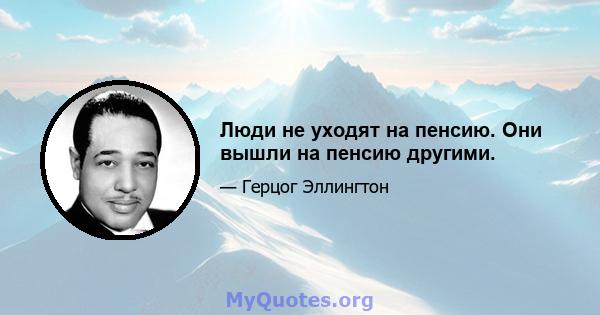 Люди не уходят на пенсию. Они вышли на пенсию другими.

— Герцог Эллингтон

MyQuotes.org